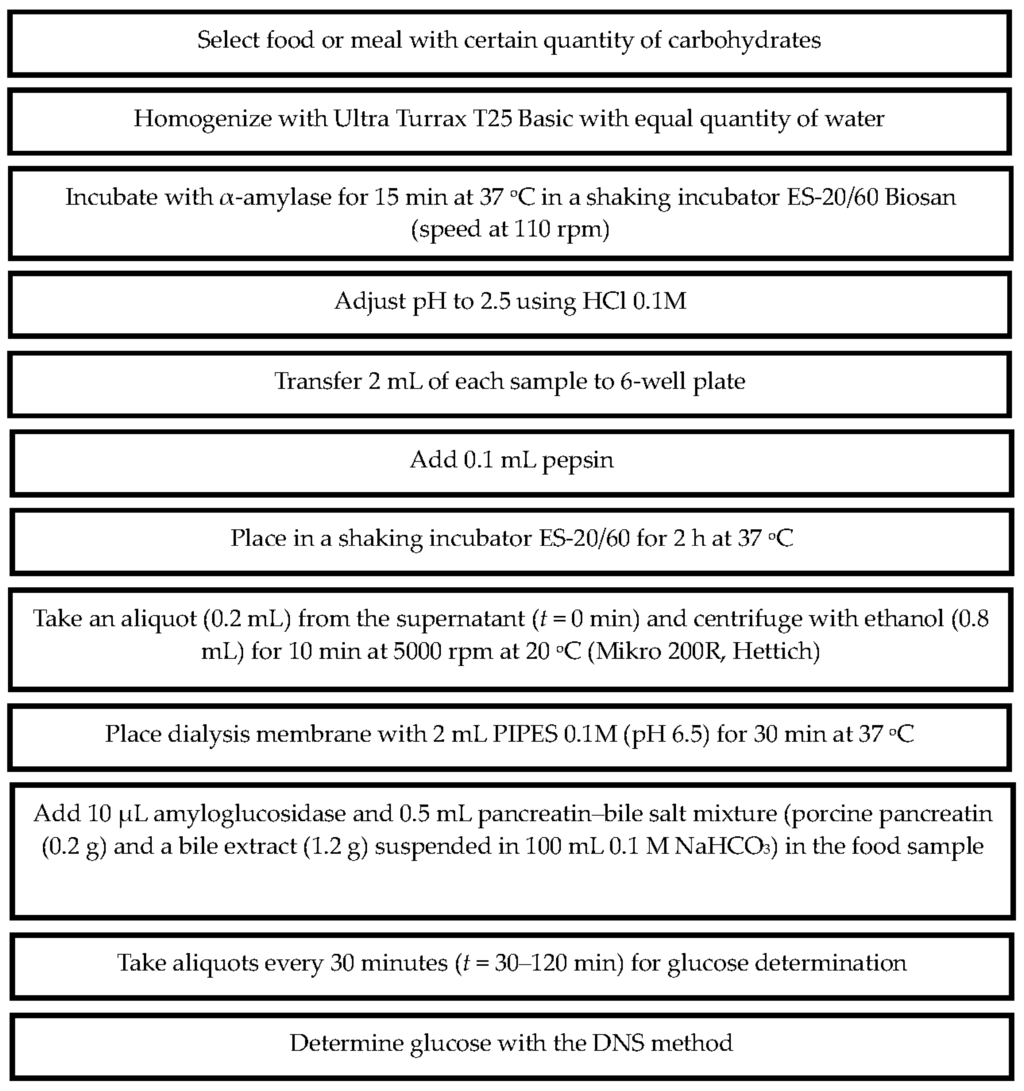 Select food or meal with certain quantity of carbohydrates

Homogenize with Ultra Turrax T25 Basic with equal quantity of water

Incubate with $\alpha$-amylase for 15 min at 37 °C in a shaking incubator ES-20/60 Biosan (speed at 110 rpm)

Adjust pH to 2.5 using HCl 0.1M

Transfer 2 mL of each sample to 6-well plate

Add 0.1 mL pepsin

Place in a shaking incubator ES-20/60 for 2 h at 37 °C

Take an aliquot (0.2 mL) from the supernatant ($t$ = 0 min) and centrifuge with ethanol (0.8 mL) for 10 min at 5000 rpm at 20 °C (Mikro 200R, Hettich)

Place dialysis membrane with 2 mL PIPES 0.1M (pH 6.5) for 30 min at 37 °C

Add 10 μL amyloglucosidase and 0.5 mL pancreatin–bile salt mixture (porcine pancreatin (0.2 g) and a bile extract (1.2 g) suspended in 100 mL 0.1 M $NaHCO_3$) in the food sample

Take aliquots every 30 minutes ($t$ = 30–120 min) for glucose determination

Determine glucose with the DNS method